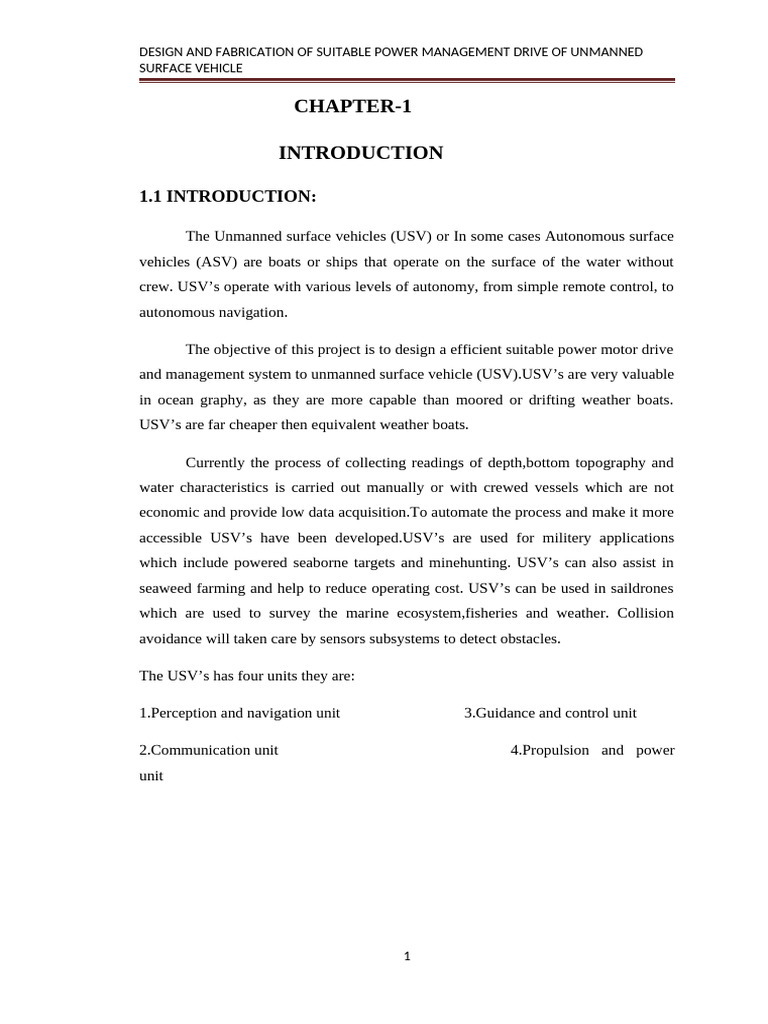 DESIGN AND FABRICATION OF SUITABLE POWER MANAGEMENT DRIVE OF UNMANNED SURFACE VEHICLE

CHAPTER-1

INTRODUCTION

1.1 INTRODUCTION:

The Unmanned surface vehicles (USV) or In some cases Autonomous surface vehicles (ASV) are boats or ships that operate on the surface of the water without crew. USV's operate with various levels of autonomy, from simple remote control, to autonomous navigation.

The objective of this project is to design a efficient suitable power motor drive and management system to unmanned surface vehicle (USV).USV's are very valuable in ocean graphy, as they are more capable than moored or drifting weather boats. USV's are far cheaper then equivalent weather boats.

Currently the process of collecting readings of depth,bottom topography and water characteristics is carried out manually or with crewed vessels which are not economic and provide low data acquisition.To automate the process and make it more accessible USV's have been developed.USV's are used for militery applications which include powered seaborne targets and minehunting. USV's can also assist in seaweed farming and help to reduce operating cost. USV's can be used in saildrones which are used to survey the marine ecosystem,fisheries and weather. Collision avoidance will taken care by sensors subsystems to detect obstacles.

The USV's has four units they are:

1.Perception and navigation unit 3.Guidance and control unit

2.Communication unit 4.Propulsion and power unit

1